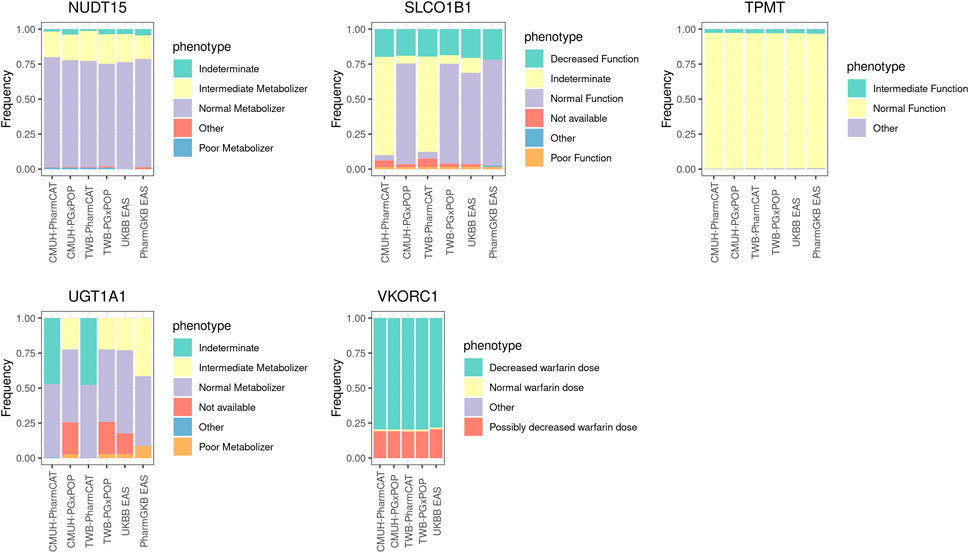 NUDT15

Frequency

1.00
0.75
0.50
0.25
0.00

CMUH-PharmCAT
CMUH-PGxPOP
TWB-PharmCAT
TWB-PGxPOP
UKBB EAS
PharmGKB EAS

phenotype
Indeterminate
Intermediate Metabolizer
Normal Metabolizer
Other
Poor Metabolizer

SLCO1B1

Frequency

1.00
0.75
0.50
0.25
0.00

CMUH-PharmCAT
CMUH-PGxPOP
TWB-PharmCAT
TWB-PGxPOP
UKBB EAS
PharmGKB EAS

phenotype
Decreased Function
Indeterminate
Normal Function
Not available
Other
Poor Function

TPMT

Frequency

1.00
0.75
0.50
0.25
0.00

CMUH-PharmCAT
CMUH-PGxPOP
TWB-PharmCAT
TWB-PGxPOP
UKBB EAS
PharmGKB EAS

phenotype
Intermediate Function
Normal Function
Other

UGT1A1

Frequency

1.00
0.75
0.50
0.25
0.00

CMUH-PharmCAT
CMUH-PGxPOP
TWB-PharmCAT
TWB-PGxPOP
UKBB EAS
PharmGKB EAS

phenotype
Indeterminate
Intermediate Metabolizer
Normal Metabolizer
Not available
Other
Poor Metabolizer

VKORC1

Frequency

1.00
0.75
0.50
0.25
0.00

CMUH-PharmCAT
CMUH-PGxPOP
TWB-PharmCAT
TWB-PGxPOP
UKBB EAS

phenotype
Decreased warfarin dose
Normal warfarin dose
Other
Possibly decreased warfarin dose